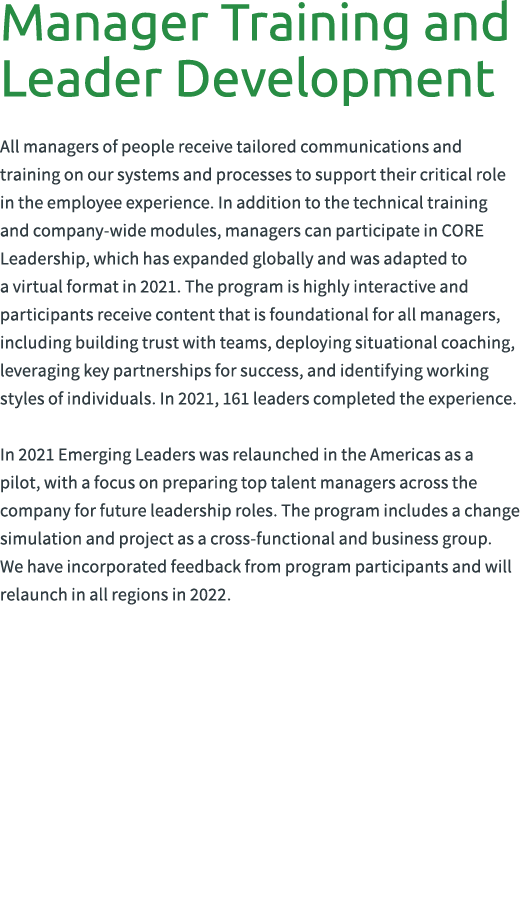 Manager Training and Leader Development

All managers of people receive tailored communications and training on our systems and processes to support their critical role in the employee experience. In addition to the technical training and company-wide modules, managers can participate in CORE Leadership, which has expanded globally and was adapted to a virtual format in 2021. The program is highly interactive and participants receive content that is foundational for all managers, including building trust with teams, deploying situational coaching, leveraging key partnerships for success, and identifying working styles of individuals. In 2021, 161 leaders completed the experience.

In 2021 Emerging Leaders was relaunched in the Americas as a pilot, with a focus on preparing top talent managers across the company for future leadership roles. The program includes a change simulation and project as a cross-functional and business group. We have incorporated feedback from program participants and will relaunch in all regions in 2022.